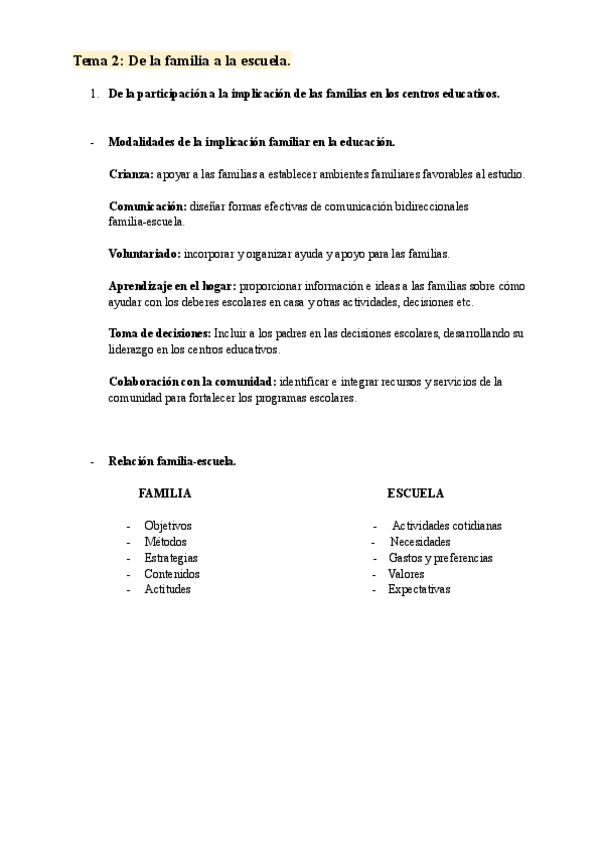 Tema 2: De la familia a la escuela.

1. De la participación a la implicación de las familias en los centros educativos.

- Modalidades de la implicación familiar en la educación.

Crianza: apoyar a las familias a establecer ambientes familiares favorables al estudio.

Comunicación: diseñar formas efectivas de comunicación bidireccionales familia-escuela.

Voluntariado: incorporar y organizar ayuda y apoyo para las familias.

Aprendizaje en el hogar: proporcionar información e ideas a las familias sobre cómo ayudar con los deberes escolares en casa y otras actividades, decisiones etc.

Toma de decisiones: Incluir a los padres en las decisiones escolares, desarrollando su liderazgo en los centros educativos.

Colaboración con la comunidad: identificar e integrar recursos y servicios de la comunidad para fortalecer los programas escolares.

- Relación familia-escuela.

FAMILIA

- Objetivos
- Métodos
- Estrategias
- Contenidos
- Actitudes

ESCUELA

- Actividades cotidianas
- Necesidades
- Gastos y preferencias
- Valores
- Expectativas